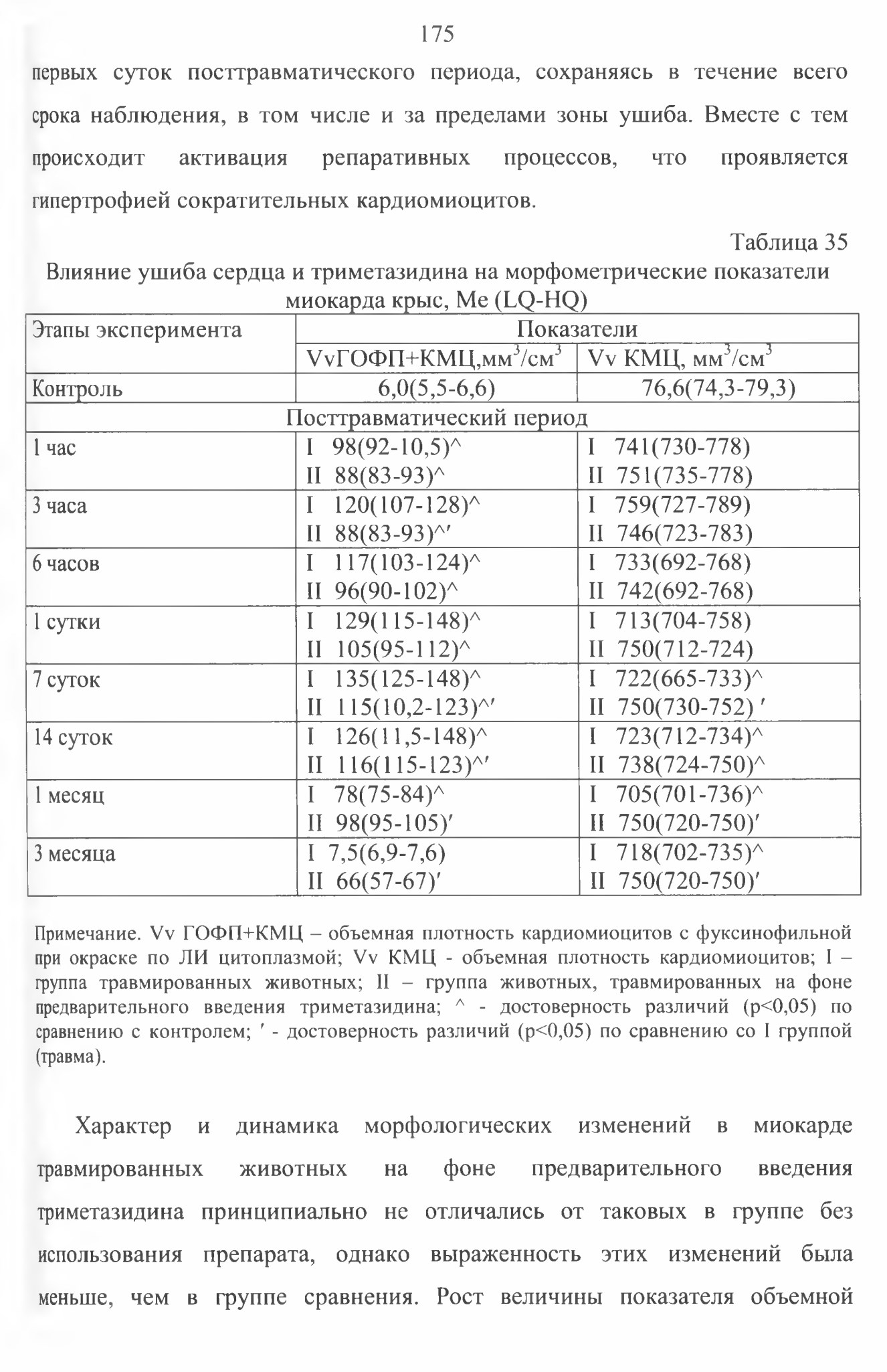 175

первых суток посттравматического периода, сохраняясь в течение всего срока наблюдения, в том числе и за пределами зоны ушиба. Вместе с тем происходит активация репаративных процессов, что проявляется гипертрофией сократительных кардиомиоцитов.

Таблица 35

Влияние ушиба сердца и триметазидина на морфометрические показатели миокарда крыс, Me (LQ-HQ)

| Этапы эксперимента | Показатели | |
|---|---|---|
| | VvГОФП+КМЦ,мм$^3$/см$^3$ | Vv КМЦ, мм$^3$/см$^3$ |
| Контроль | 6,0(5,5-6,6) | 76,6(74,3-79,3) |
| Посттравматический период | | |
| 1 час | I 98(92-10,5)^ II 88(83-93)^ | I 741(730-778) II 751(735-778) |
| 3 часа | I 120(107-128)^ II 88(83-93)^′ | I 759(727-789) II 746(723-783) |
| 6 часов | I 117(103-124)^ II 96(90-102)^ | I 733(692-768) II 742(692-768) |
| 1 сутки | I 129(115-148)^ II 105(95-112)^ | I 713(704-758) II 750(712-724) |
| 7 суток | I 135(125-148)^ II 115(10,2-123)^′ | I 722(665-733)^ II 750(730-752) ′ |
| 14 суток | I 126(11,5-148)^ II 116(115-123)^′ | I 723(712-734)^ II 738(724-750)^ |
| 1 месяц | I 78(75-84)^ II 98(95-105)′ | I 705(701-736)^ II 750(720-750)′ |
| 3 месяца | I 7,5(6,9-7,6) II 66(57-67)′ | I 718(702-735)^ II 750(720-750)′ |

Примечание. Vv ГОФП+КМЦ – объемная плотность кардиомиоцитов с фуксинофильной при окраске по ЛИ цитоплазмой; Vv КМЦ - объемная плотность кардиомиоцитов; I – группа травмированных животных; II – группа животных, травмированных на фоне предварительного введения триметазидина; ^ - достоверность различий (p<0,05) по сравнению с контролем; ′ - достоверность различий (p<0,05) по сравнению со I группой (травма).

Характер и динамика морфологических изменений в миокарде травмированных животных на фоне предварительного введения триметазидина принципиально не отличались от таковых в группе без использования препарата, однако выраженность этих изменений была меньше, чем в группе сравнения. Рост величины показателя объемной